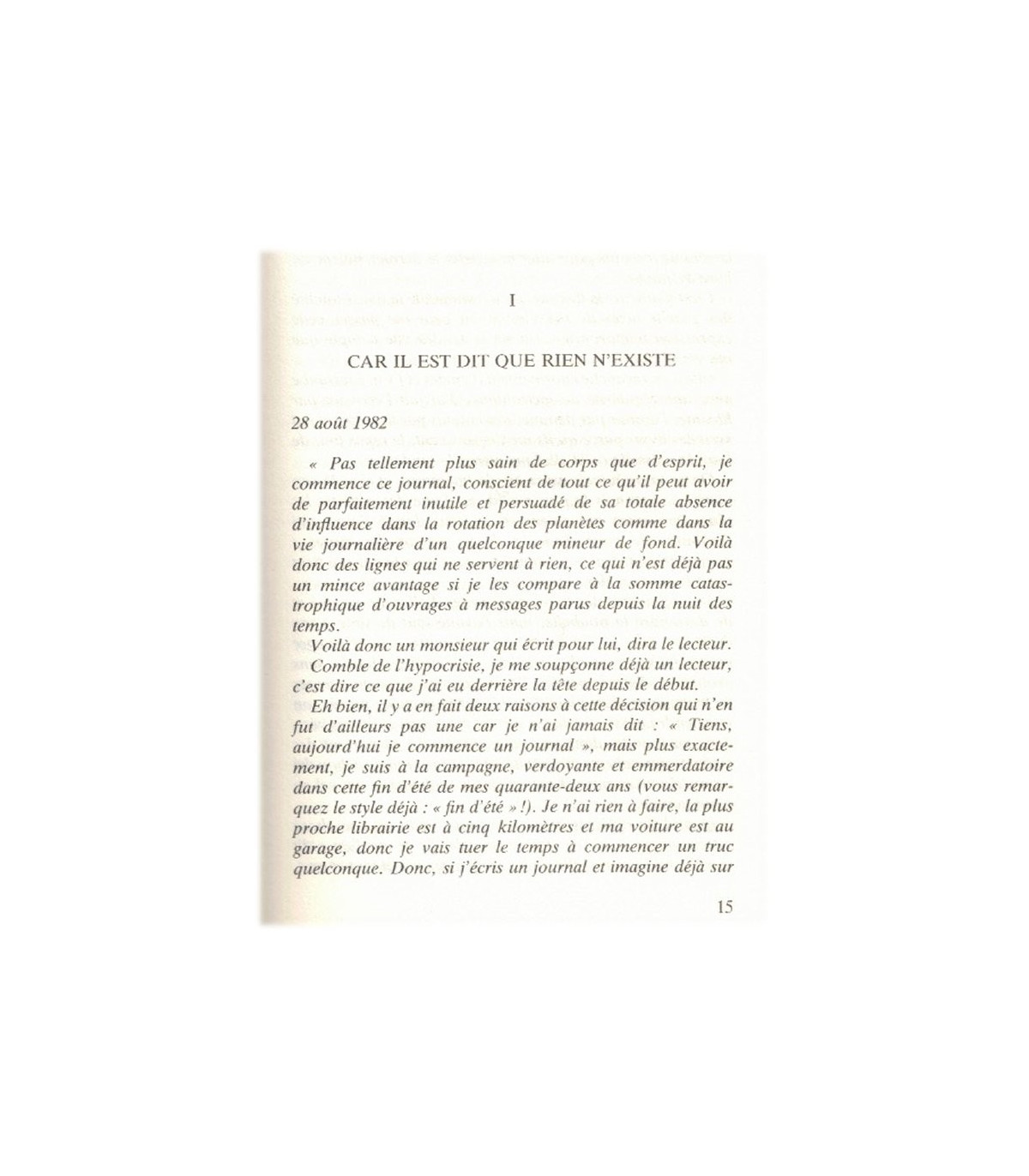 I

CAR IL EST DIT QUE RIEN N'EXISTE

28 août 1982

« Pas tellement plus sain de corps que d'esprit, je commence ce journal, conscient de tout ce qu'il peut avoir de parfaitement inutile et persuadé de sa totale absence d'influence dans la rotation des planètes comme dans la vie journalière d'un quelconque mineur de fond. Voilà donc des lignes qui ne servent à rien, ce qui n'est déjà pas un mince avantage si je les compare à la somme catastrophique d'ouvrages à messages parus depuis la nuit des temps.

Voilà donc un monsieur qui écrit pour lui, dira le lecteur.

Comble de l'hypocrisie, je me soupçonne déjà un lecteur, c'est dire ce que j'ai eu derrière la tête depuis le début.

Eh bien, il y a en fait deux raisons à cette décision qui n'en fut d'ailleurs pas une car je n'ai jamais dit : « Tiens, aujourd'hui je commence un journal », mais plus exactement, je suis à la campagne, verdoyante et emmerdatoire dans cette fin d'été de mes quarante-deux ans (vous remarquez le style déjà : « fin d'été » !). Je n'ai rien à faire, la plus proche librairie est à cinq kilomètres et ma voiture est au garage, donc je vais tuer le temps à commencer un truc quelconque. Donc, si j'écris un journal et imagine déjà sur

15